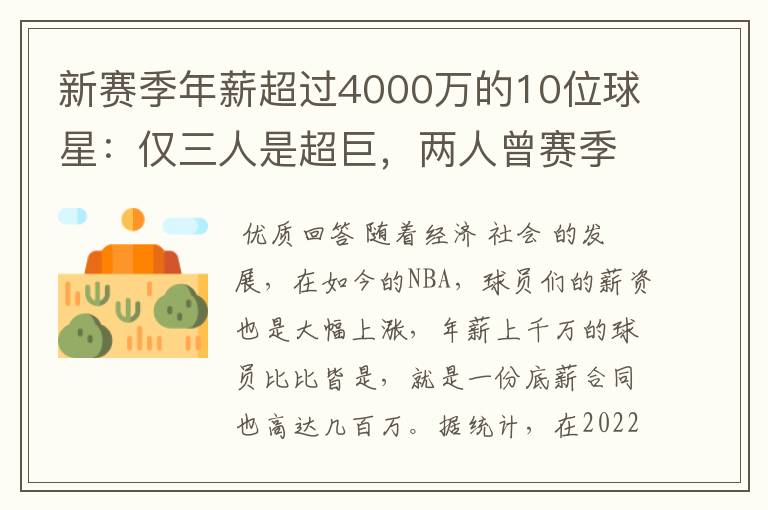 新赛季年薪超过4000万的10位球星：仅三人是超巨，两人曾赛季

优质回答 随着经济 社会 的发展，在如今的NBA，球员们的薪资也是大幅上涨，年薪上千万的球员比比皆是，就是一份底薪合同也高达几百万。据统计，在2022